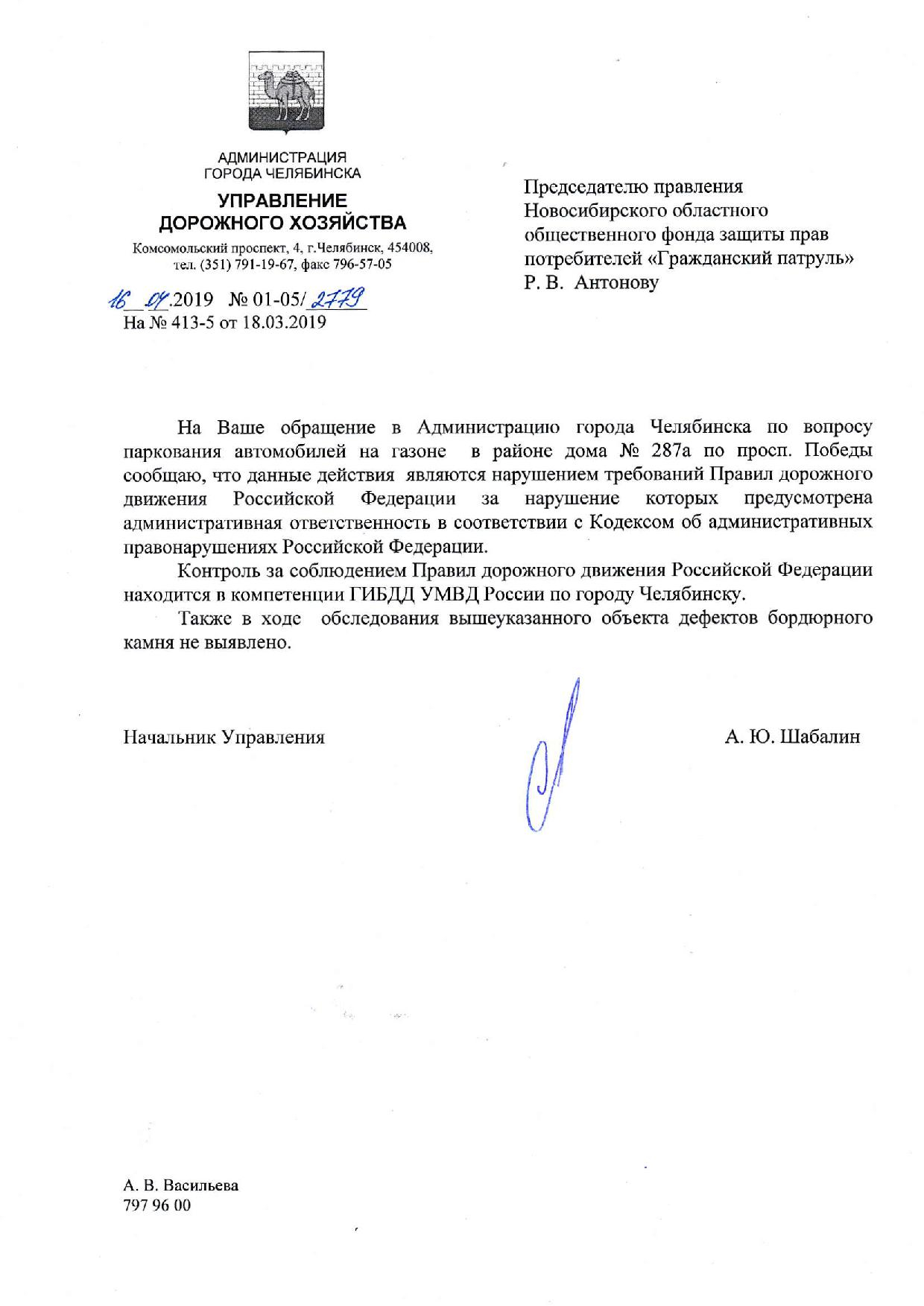 АДМИНИСТРАЦИЯ
ГОРОДА ЧЕЛЯБИНСКА

УПРАВЛЕНИЕ
ДОРОЖНОГО ХОЗЯЙСТВА

Комсомольский проспект, 4, г.Челябинск, 454008,
тел. (351) 791-19-67, факс 796-57-05

16 04.2019 № 01-05/2779
На № 413-5 от 18.03.2019

Председателю правления
Новосибирского областного
общественного фонда защиты прав
потребителей «Гражданский патруль»
Р. В. Антонову

На Ваше обращение в Администрацию города Челябинска по вопросу паркования автомобилей на газоне в районе дома № 287а по просп. Победы сообщаю, что данные действия являются нарушением требований Правил дорожного движения Российской Федерации за нарушение которых предусмотрена административная ответственность в соответствии с Кодексом об административных правонарушениях Российской Федерации.

Контроль за соблюдением Правил дорожного движения Российской Федерации находится в компетенции ГИБДД УМВД России по городу Челябинску.

Также в ходе обследования вышеуказанного объекта дефектов бордюрного камня не выявлено.

Начальник Управления

А. Ю. Шабалин

А. В. Васильева
797 96 00